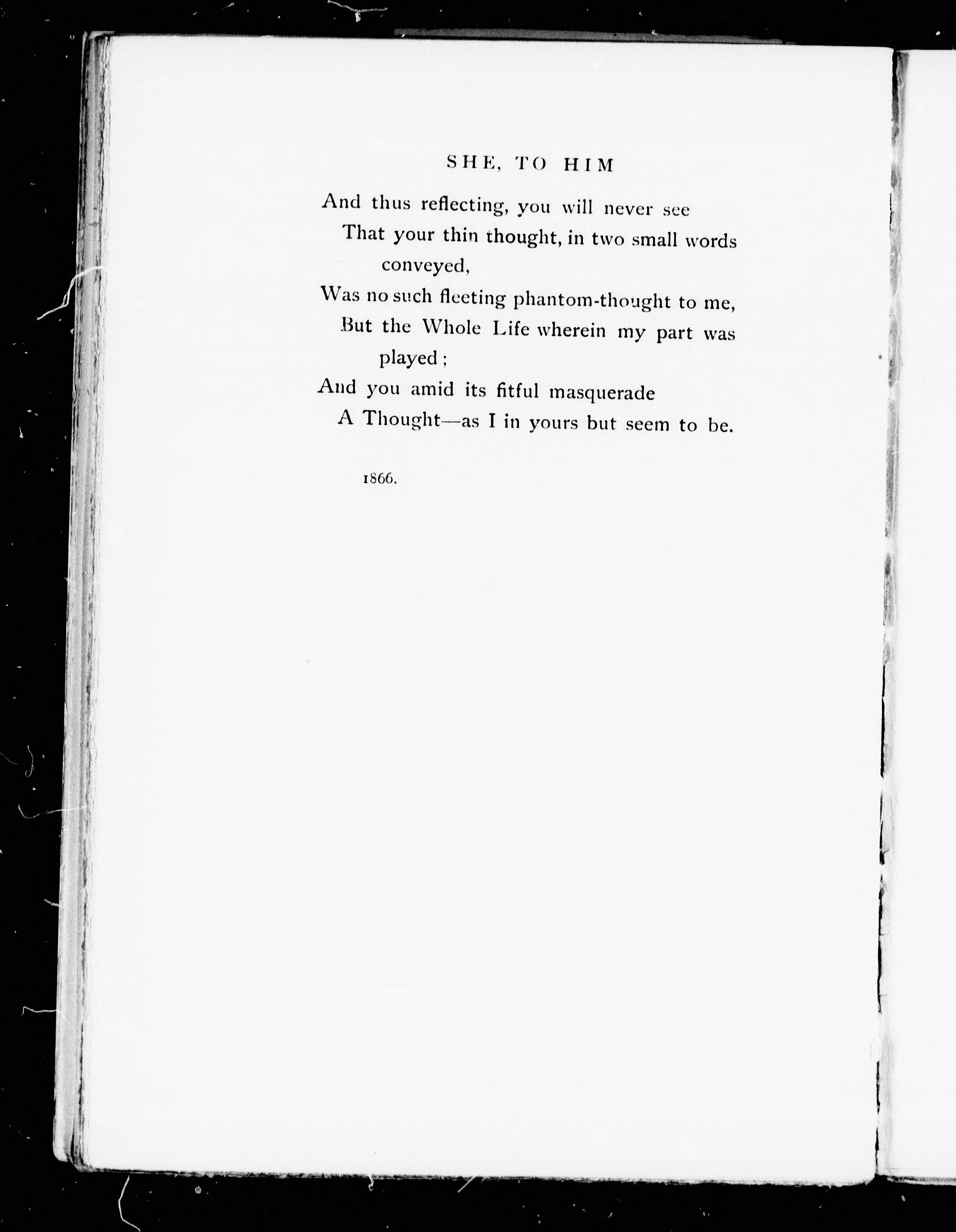 SHE, TO HIM

And thus reflecting, you will never see
That your thin thought, in two small words conveyed,
Was no such fleeting phantom-thought to me,
But the Whole Life wherein my part was played;
And you amid its fitful masquerade
A Thought—as I in yours but seem to be.

1866.